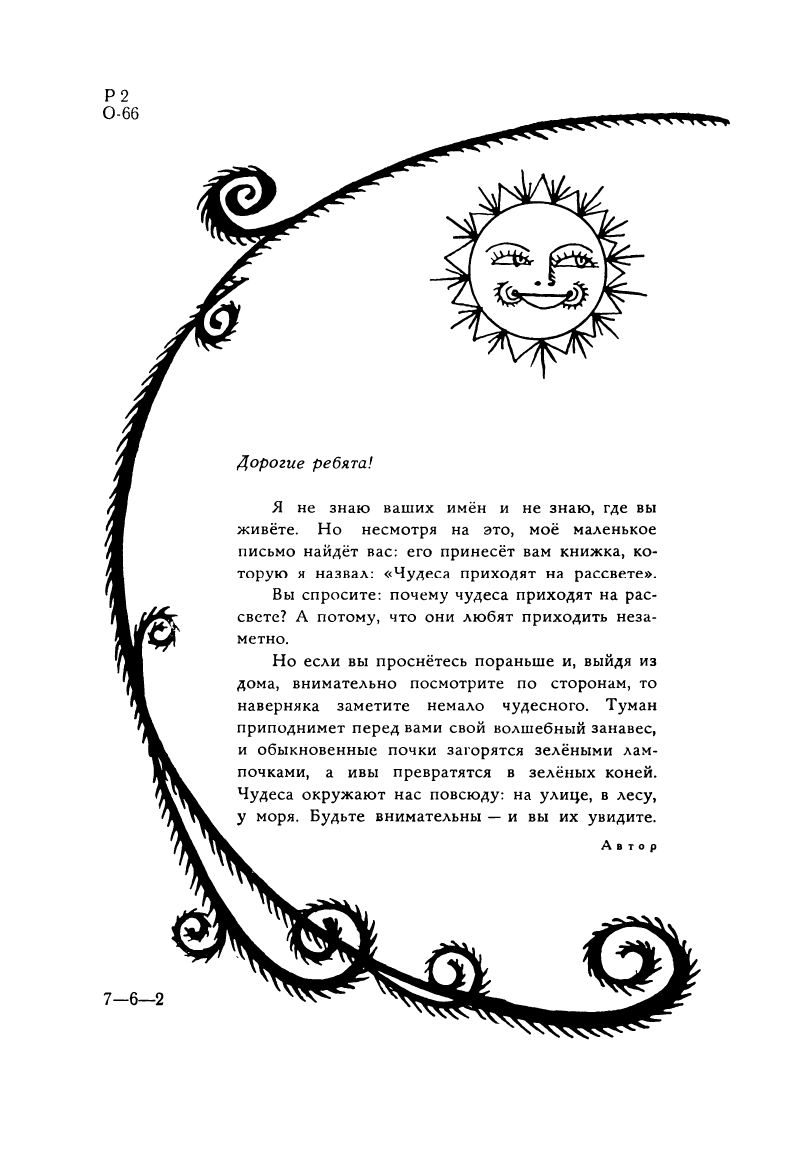 Р 2
О-66

Дорогие ребята!

Я не знаю ваших имён и не знаю, где вы живёте. Но несмотря на это, моё маленькое письмо найдёт вас: его принесёт вам книжка, которую я назвал: «Чудеса приходят на рассвете».

Вы спросите: почему чудеса приходят на рассвете? А потому, что они любят приходить незаметно.

Но если вы проснётесь пораньше и, выйдя из дома, внимательно посмотрите по сторонам, то наверняка заметите немало чудесного. Туман приподнимет перед вами свой волшебный занавес, и обыкновенные почки загорятся зелёными лампочками, а ивы превратятся в зелёных коней. Чудеса окружают нас повсюду: на улице, в лесу, у моря. Будьте внимательны — и вы их увидите.

Автор

7—6—2